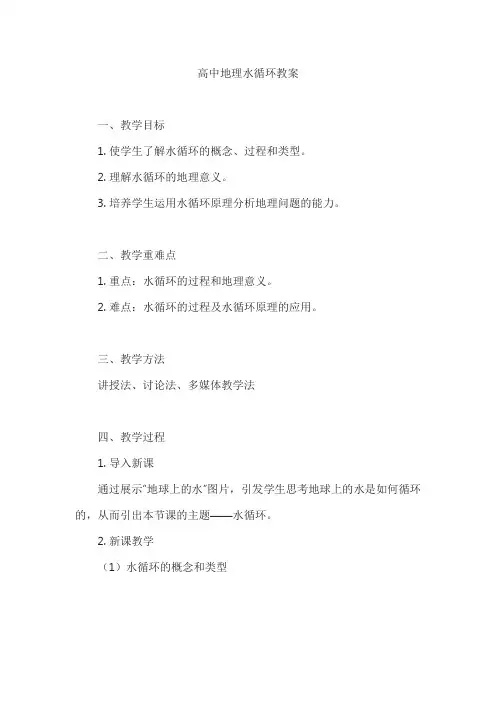 高中地理水循环教案

一、教学目标

1. 使学生了解水循环的概念、过程和类型。

2. 理解水循环的地理意义。

3. 培养学生运用水循环原理分析地理问题的能力。

二、教学重难点

1. 重点：水循环的过程和地理意义。

2. 难点：水循环的过程及水循环原理的应用。

三、教学方法

讲授法、讨论法、多媒体教学法

四、教学过程

1. 导入新课

通过展示"地球上的水"图片，引发学生思考地球上的水是如何循环的，从而引出本节课的主题——水循环。

2. 新课教学

（1）水循环的概念和类型